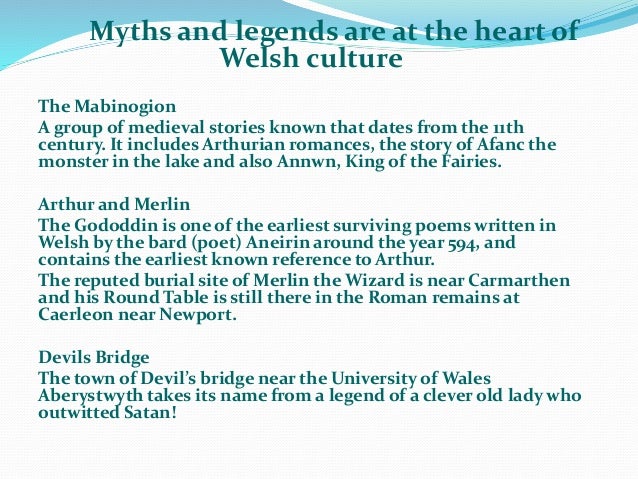 Myths and legends are at the heart of Welsh culture

The Mabinogion

A group of medieval stories known that dates from the 11th century. It includes Arthurian romances, the story of Afanc the monster in the lake and also Annwn, King of the Fairies.

Arthur and Merlin

The Gododdin is one of the earliest surviving poems written in Welsh by the bard (poet) Aneirin around the year 594, and contains the earliest known reference to Arthur.

The reputed burial site of Merlin the Wizard is near Carmarthen and his Round Table is still there in the Roman remains at Caerleon near Newport.

Devils Bridge

The town of Devil's bridge near the University of Wales Aberystwyth takes its name from a legend of a clever old lady who outwitted Satan!